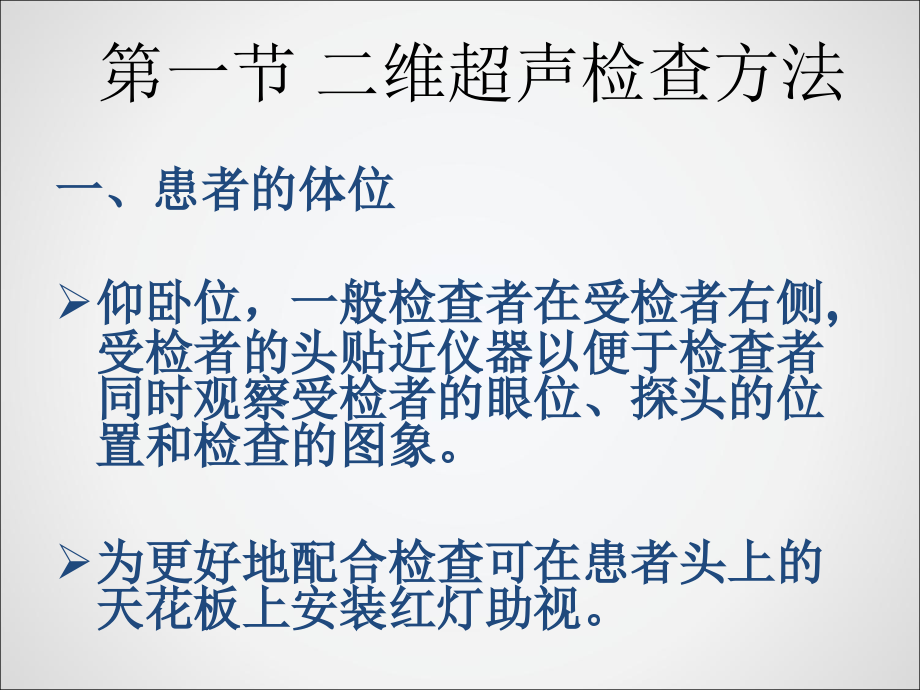 第一节 二维超声检查方法

一、患者的体位

➢仰卧位，一般检查者在受检者右侧，受检者的头贴近仪器以便于检查者同时观察受检者的眼位、探头的位置和检查的图象。

➢为更好地配合检查可在患者头上的天花板上安装红灯助视。